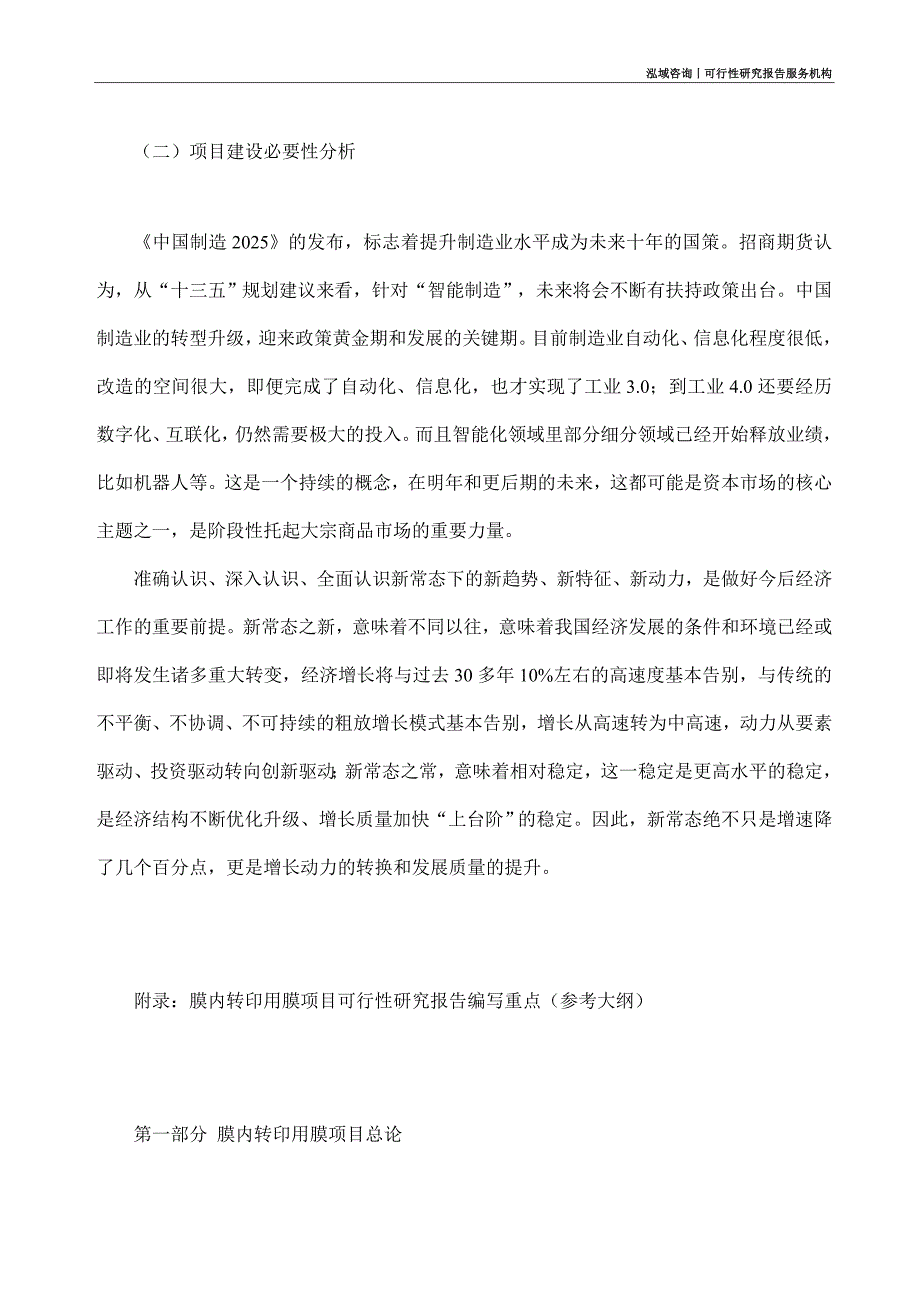 泓域咨询丨可行性研究报告服务机构

（二）项目建设必要性分析

《中国制造 2025》的发布，标志着提升制造业水平成为未来十年的国策。招商期货认为，从“十三五”规划建议来看，针对“智能制造”，未来将会不断有扶持政策出台。中国制造业的转型升级，迎来政策黄金期和发展的关键期。目前制造业自动化、信息化程度很低，改造的空间很大，即便完成了自动化、信息化，也才实现了工业 3.0；到工业 4.0 还要经历数字化、互联化，仍然需要极大的投入。而且智能化领域里部分细分领域已经开始释放业绩，比如机器人等。这是一个持续的概念，在明年和更后期的未来，这都可能是资本市场的核心主题之一，是阶段性托起大宗商品市场的重要力量。

准确认识、深入认识、全面认识新常态下的新趋势、新特征、新动力，是做好今后经济工作的重要前提。新常态之新，意味着不同以往，意味着我国经济发展的条件和环境已经或即将发生诸多重大转变，经济增长将与过去 30 多年 10%左右的高速度基本告别，与传统的不平衡、不协调、不可持续的粗放增长模式基本告别，增长从高速转为中高速，动力从要素驱动、投资驱动转向创新驱动；新常态之常，意味着相对稳定，这一稳定是更高水平的稳定，是经济结构不断优化升级、增长质量加快“上台阶”的稳定。因此，新常态绝不只是增速降了几个百分点，更是增长动力的转换和发展质量的提升。

附录：膜内转印用膜项目可行性研究报告编写重点（参考大纲）

第一部分 膜内转印用膜项目总论